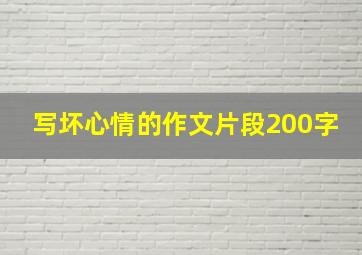 写坏心情的作文片段200字